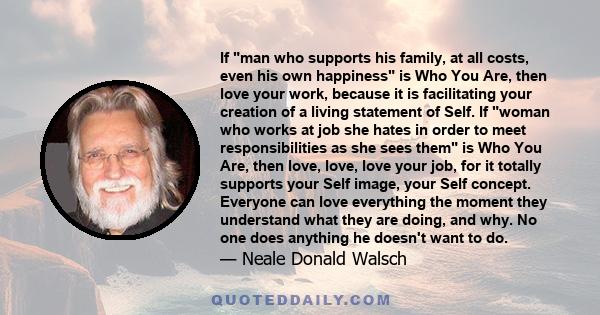 If "man who supports his family, at all costs, even his own happiness" is Who You Are, then love your work, because it is facilitating your creation of a living statement of Self. If "woman who works at job she hates in order to meet responsibilities as she sees them" is Who You Are, then love, love, love your job, for it totally supports your Self image, your Self concept. Everyone can love everything the moment they understand what they are doing, and why. No one does anything he doesn't want to do.
— Neale Donald Walsch

QUOTEDDAILY.COM